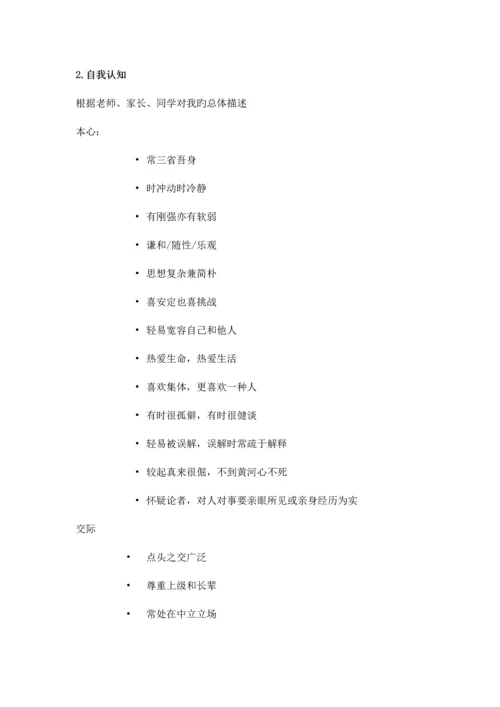 2. 自我认知

根据老师、家长、同学对我旳总体描述

本心：

• 常三省吾身
• 时冲动时冷静
• 有刚强亦有软弱
• 谦和/随性/乐观
• 思想复杂兼简朴
• 喜安定也喜挑战
• 轻易宽容自己和他人
• 热爱生命，热爱生活
• 喜欢集体，更喜欢一种人
• 有时很孤僻，有时很健谈
• 轻易被误解，误解时常疏于解释
• 较起真来很倔，不到黄河心不死
• 怀疑论者，对人对事要亲眼所见或亲身经历为实

交际

• 点头之交广泛
• 尊重上级和长辈
• 常处在中立立场